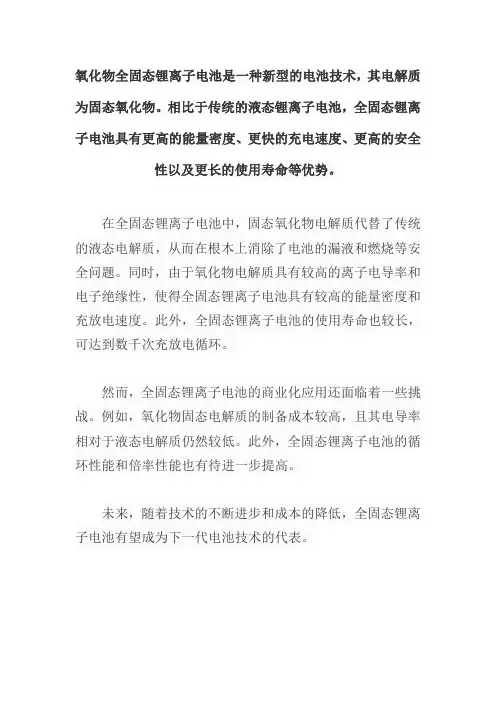 氧化物全固态锂离子电池是一种新型的电池技术，其电解质为固态氧化物。相比于传统的液态锂离子电池，全固态锂离子电池具有更高的能量密度、更快的充电速度、更高的安全性以及更长的使用寿命等优势。

在全固态锂离子电池中，固态氧化物电解质代替了传统的液态电解质，从而在根本上消除了电池的漏液和燃烧等安全问题。同时，由于氧化物电解质具有较高的离子电导率和电子绝缘性，使得全固态锂离子电池具有较高的能量密度和充放电速度。此外，全固态锂离子电池的使用寿命也较长，可达到数千次充放电循环。

然而，全固态锂离子电池的商业化应用还面临着一些挑战。例如，氧化物固态电解质的制备成本较高，且其电导率相对于液态电解质仍然较低。此外，全固态锂离子电池的循环性能和倍率性能也有待进一步提高。

未来，随着技术的不断进步和成本的降低，全固态锂离子电池有望成为下一代电池技术的代表。